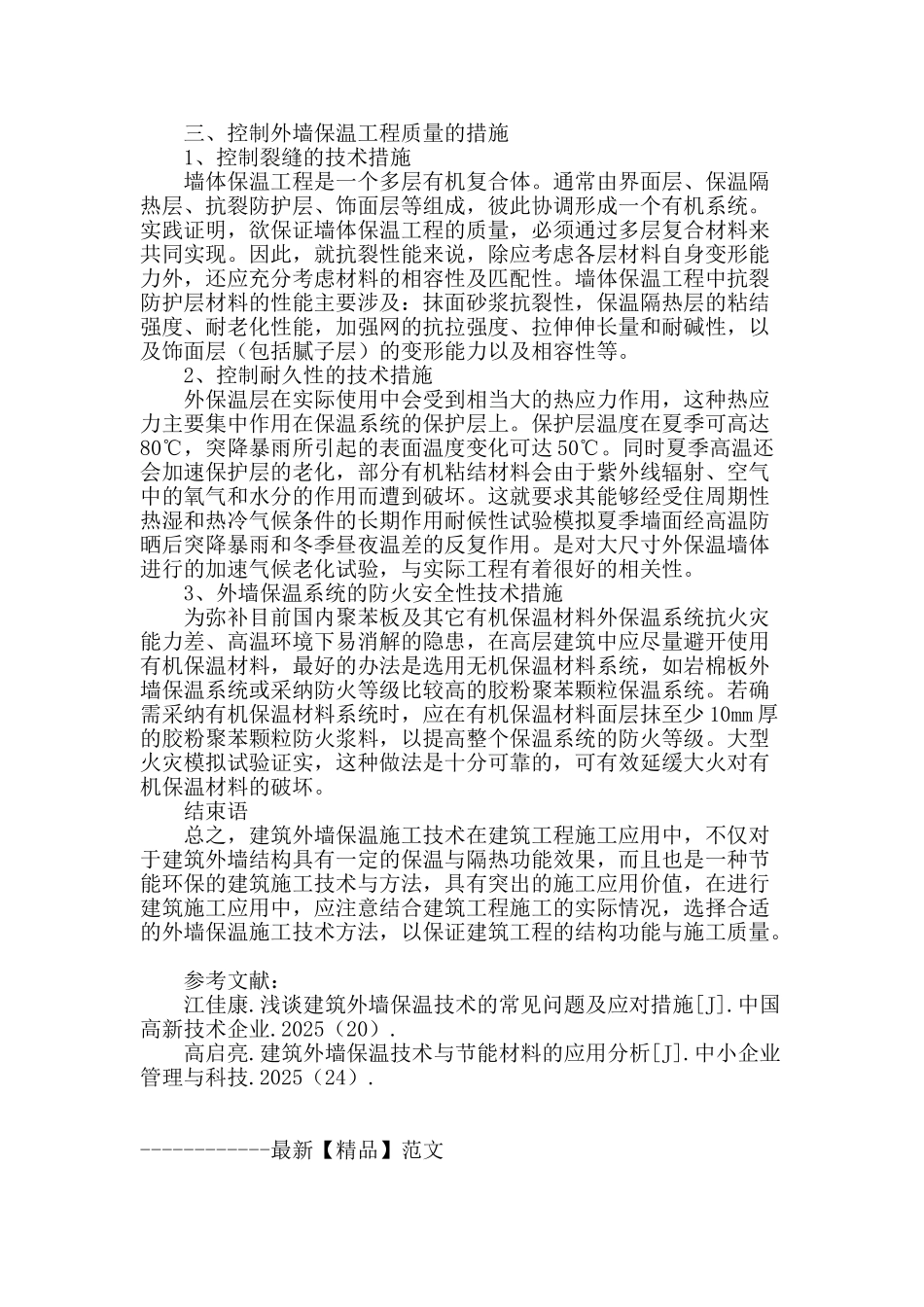 三、控制外墙保温工程质量的措施
1、控制裂缝的技术措施
墙体保温工程是一个多层有机复合体。通常由界面层、保温隔热层、抗裂防护层、饰面层等组成，彼此协调形成一个有机系统。实践证明，欲保证墙体保温工程的质量，必须通过多层复合材料来共同实现。因此，就抗裂性能来说，除应考虑各层材料自身变形能力外，还应充分考虑材料的相容性及匹配性。墙体保温工程中抗裂防护层材料的性能主要涉及：抹面砂浆抗裂性，保温隔热层的粘结强度、耐老化性能，加强网的抗拉强度、拉伸伸长量和耐碱性，以及饰面层（包括腻子层）的变形能力以及相容性等。
2、控制耐久性的技术措施
外保温层在实际使用中会受到相当大的热应力作用，这种热应力主要集中作用在保温系统的保护层上。保护层温度在夏季可高达80℃，突降暴雨所引起的表面温度变化可达50℃。同时夏季高温还会加速保护层的老化，部分有机粘结材料会由于紫外线辐射、空气中的氧气和水分的作用而遭到破坏。这就要求其能够经受住周期性热湿和热冷气候条件的长期作用耐候性试验模拟夏季墙面经高温防晒后突降暴雨和冬季昼夜温差的反复作用。是对大尺寸外保温墙体进行的加速气候老化试验，与实际工程有着很好的相关性。
3、外墙保温系统的防火安全性技术措施
为弥补目前国内聚苯板及其它有机保温材料外保温系统抗火灾能力差、高温环境下易消解的隐患，在高层建筑中应尽量避开使用有机保温材料，最好的办法是选用无机保温材料系统，如岩棉板外墙保温系统或采纳防火等级比较高的胶粉聚苯颗粒保温系统。若确需采纳有机保温材料系统时，应在有机保温材料面层抹至少10㎜厚的胶粉聚苯颗粒防火浆料，以提高整个保温系统的防火等级。大型火灾模拟试验证实，这种做法是十分可靠的，可有效延缓大火对有机保温材料的破坏。
结束语
总之，建筑外墙保温施工技术在建筑工程施工应用中，不仅对于建筑外墙结构具有一定的保温与隔热功能效果，而且也是一种节能环保的建筑施工技术与方法，具有突出的施工应用价值，在进行建筑施工应用中，应注意结合建筑工程施工的实际情况，选择合适的外墙保温施工技术方法，以保证建筑工程的结构功能与施工质量。

参考文献：
江佳康.浅谈建筑外墙保温技术的常见问题及应对措施[J].中国高新技术企业.2025（20）.
高启亮.建筑外墙保温技术与节能材料的应用分析[J].中小企业管理与科技.2025（24）.

------------最新【精品】范文